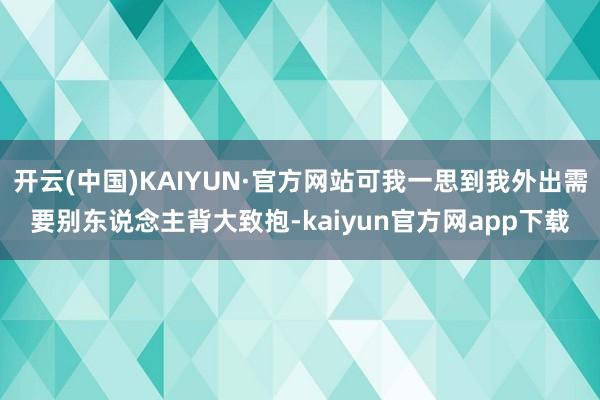 开云(中国)KAIYUN·官方网站可我一思到我外出需要别东说念主背大致抱-kaiyun官方网app下载